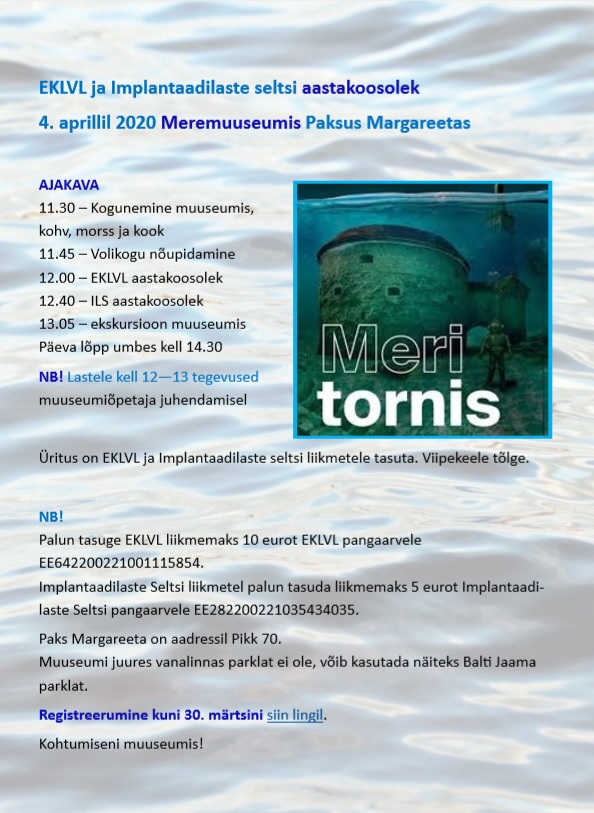 EKLVL ja Implantaadilaste seltsi aastakoosolek

4. aprillil 2020 Meremuuseumis Paksus Margareetas

AJAKAVA
11.30 – Kogunemine muuseumis, kohv, morss ja kook
11.45 – Volikogu nõupidamine
12.00 – EKLVL aastakoosolek
12.40 – ILS aastakoosolek
13.05 – ekskursioon muuseumis
Päeva lõpp umbes kell 14.30

NB! Lastele kell 12—13 tegevused muuseumiõpetaja juhendamisel

Meri tornis

Üritus on EKLVL ja Implantaadilaste seltsi liikmetele tasuta. Viipekeele tõlge.

NB!
Palun tasuge EKLVL liikmemaks 10 eurot EKLVL pangaarvele EE642200221001115854.
Implantaadilaste Seltsi liikmetel palun tasuda liikmemaks 5 eurot Implantaadilaste Seltsi pangaarvele EE282200221035434035.

Paks Margareeta on aadressil Pikk 70.
Muuseumi juures vanalinnas parklat ei ole, võib kasutada näiteks Balti Jaama parklat.

Registreerumine kuni 30. märtsini siin lingil.

Kohtumiseni muuseumis!